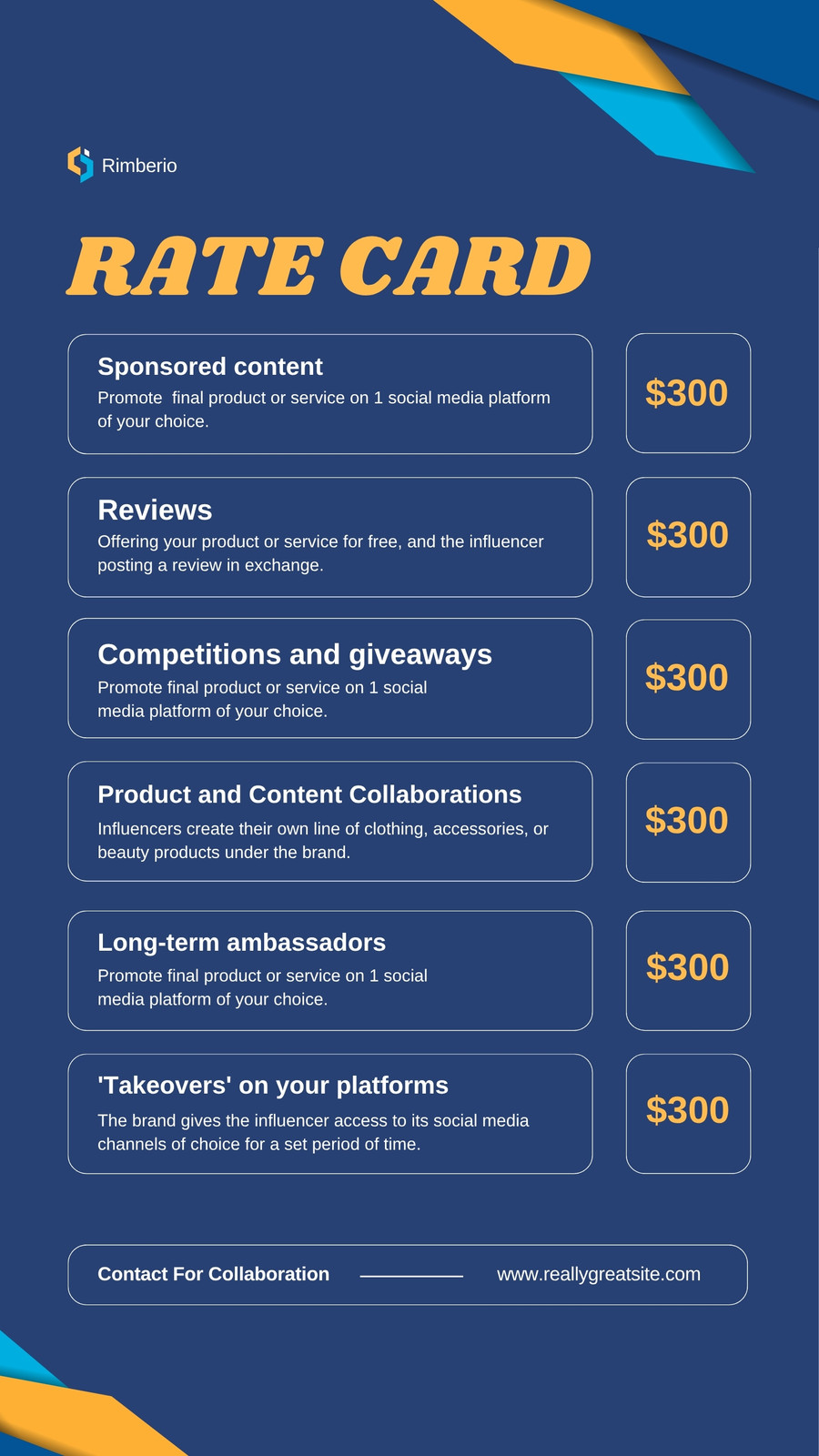 Rimberio

RATE CARD

Sponsored content

Promote final product or service on 1 social media platform of your choice.

$300

Reviews

Offering your product or service for free, and the influencer posting a review in exchange.

$300

Competitions and giveaways

Promote final product or service on 1 social media platform of your choice.

$300

Product and Content Collaborations

Influencers create their own line of clothing, accessories, or beauty products under the brand.

$300

Long-term ambassadors

Promote final product or service on 1 social media platform of your choice.

$300

'Takeovers' on your platforms

The brand gives the influencer access to its social media channels of choice for a set period of time.

$300

Contact For Collaboration

www.reallygreatsite.com